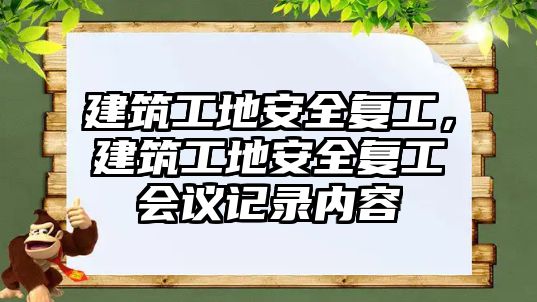 建筑工地安全复工，建筑工地安全复工会议记录内容